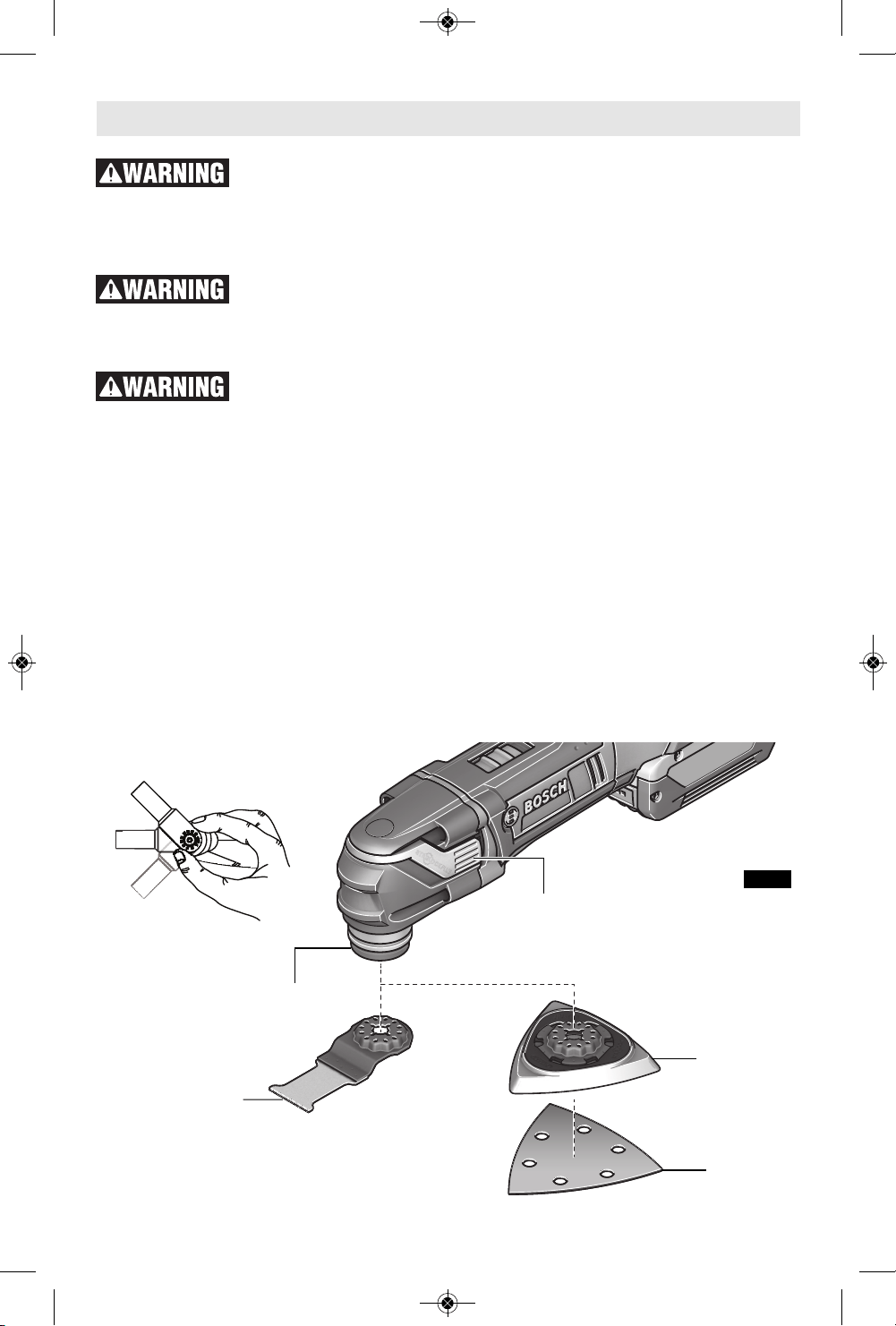 ⚠WARNING

⚠WARNING

⚠WARNING

BOSCH